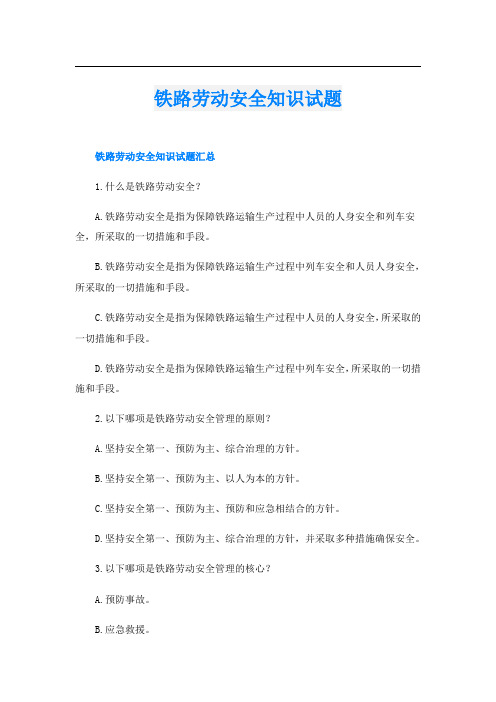 铁路劳动安全知识试题

铁路劳动安全知识试题汇总

1.什么是铁路劳动安全?

A.铁路劳动安全是指为保障铁路运输生产过程中人员的人身安全和列车安全，所采取的一切措施和手段。

B.铁路劳动安全是指为保障铁路运输生产过程中列车安全和人员人身安全，所采取的一切措施和手段。

C.铁路劳动安全是指为保障铁路运输生产过程中人员的人身安全，所采取的一切措施和手段。

D.铁路劳动安全是指为保障铁路运输生产过程中列车安全，所采取的一切措施和手段。

2.以下哪项是铁路劳动安全管理的原则?

A.坚持安全第一、预防为主、综合治理的方针。

B.坚持安全第一、预防为主、以人为本的方针。

C.坚持安全第一、预防为主、预防和应急相结合的方针。

D.坚持安全第一、预防为主、综合治理的方针，并采取多种措施确保安全。

3.以下哪项是铁路劳动安全管理的核心?

A.预防事故。

B.应急救援。